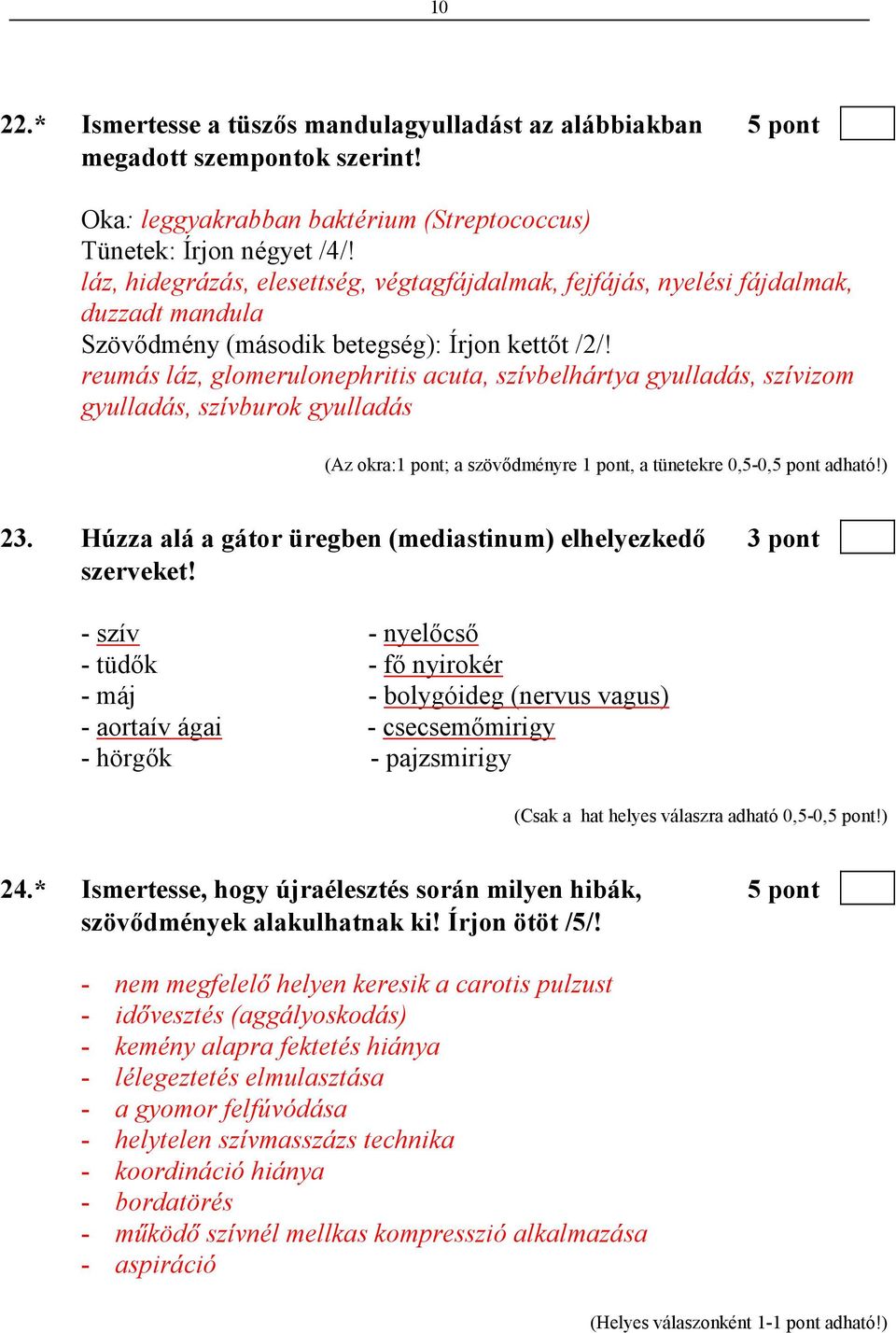 10

22.* Ismertesse a tüszős mandulagyulladást az alábbiakban megadott szempontok szerint! 5 pont

Oka: leggyakrabban baktérium (Streptococcus)
Tünetek: Írjon négyet /4/!
láz, hidegrázás, elesettség, végtagfájdalmak, fejfájás, nyelési fájdalmak, duzzadt mandula
Szövődmény (második betegség): Írjon kettőt /2/!
reumás láz, glomerulonephritis acuta, szívbelhártya gyulladás, szívizom gyulladás, szívburok gyulladás

(Az okra:1 pont; a szövődményre 1 pont, a tünetekre 0,5-0,5 pont adható!)

23. Húzza alá a gátor üregben (mediastinum) elhelyezkedő szerveket! 3 pont

- szív
- tüdők
- máj
- aortaív ágai
- hörgők

- nyelőcső
- fő nyirokér
- bolygóideg (nervus vagus)
- csecsemőmirigy
- pajzsmirigy

(Csak a hat helyes válaszra adható 0,5-0,5 pont!)

24.* Ismertesse, hogy újraélesztés során milyen hibák, szövődmények alakulhatnak ki! Írjon ötöt /5/! 5 pont

- nem megfelelő helyen keresik a carotis pulzust
- idővesztés (aggályoskodás)
- kemény alapra fektetés hiánya
- lélegeztetés elmulasztása
- a gyomor felfúvódása
- helytelen szívmasszázs technika
- koordináció hiánya
- bordatörés
- működő szívnél mellkas kompresszió alkalmazása
- aspiráció

(Helyes válaszonként 1-1 pont adható!)